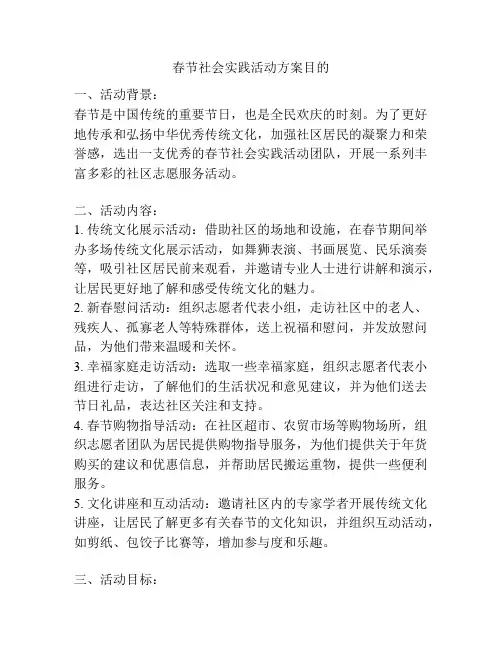 春节社会实践活动方案目的

一、活动背景：
春节是中国传统的重要节日，也是全民欢庆的时刻。为了更好地传承和弘扬中华优秀传统文化，加强社区居民的凝聚力和荣誉感，选出一支优秀的春节社会实践活动团队，开展一系列丰富多彩的社区志愿服务活动。

二、活动内容：
1. 传统文化展示活动：借助社区的场地和设施，在春节期间举办多场传统文化展示活动，如舞狮表演、书画展览、民乐演奏等，吸引社区居民前来观看，并邀请专业人士进行讲解和演示，让居民更好地了解和感受传统文化的魅力。
2. 新春慰问活动：组织志愿者代表小组，走访社区中的老人、残疾人、孤寡老人等特殊群体，送上祝福和慰问，并发放慰问品，为他们带来温暖和关怀。
3. 幸福家庭走访活动：选取一些幸福家庭，组织志愿者代表小组进行走访，了解他们的生活状况和意见建议，并为他们送去节日礼品，表达社区关注和支持。
4. 春节购物指导活动：在社区超市、农贸市场等购物场所，组织志愿者团队为居民提供购物指导服务，为他们提供关于年货购买的建议和优惠信息，并帮助居民搬运重物，提供一些便利服务。
5. 文化讲座和互动活动：邀请社区内的专家学者开展传统文化讲座，让居民了解更多有关春节的文化知识，并组织互动活动，如剪纸、包饺子比赛等，增加参与度和乐趣。

三、活动目标：